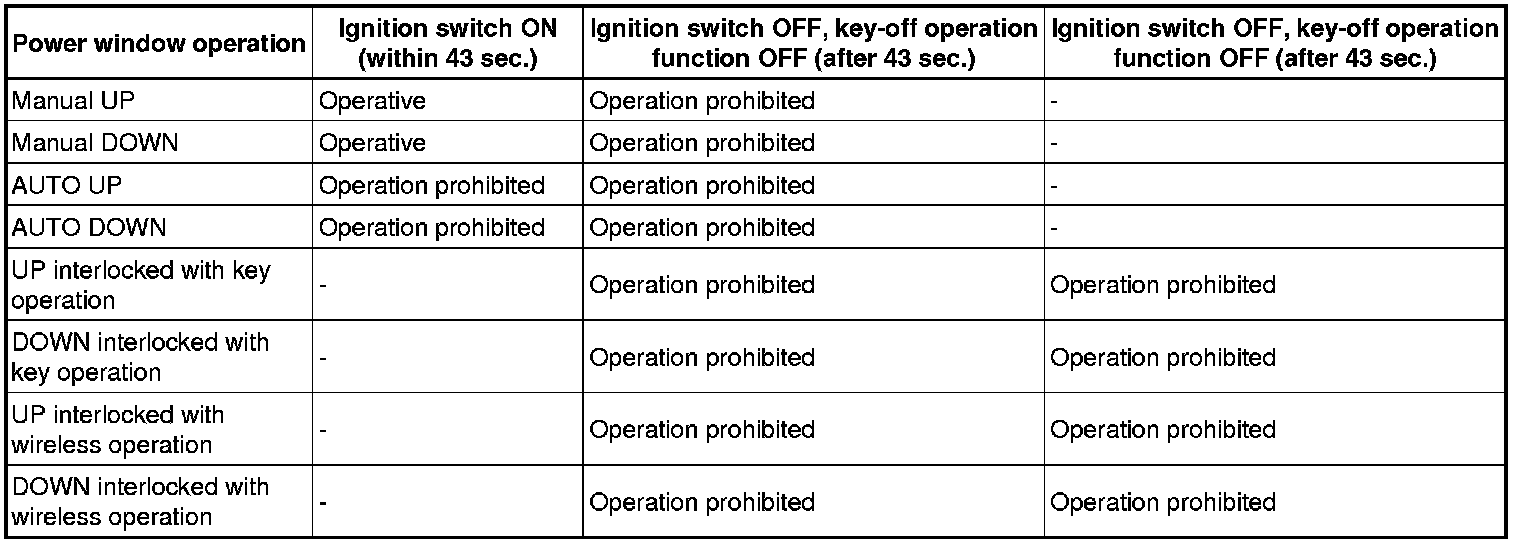 | Power window operation | Ignition switch ON (within 43 sec.) | Ignition switch OFF, key-off operation function OFF (after 43 sec.) | Ignition switch OFF, key-off operation function OFF (after 43 sec.) |
|---|---|---|---|
| Manual UP | Operative | Operation prohibited | - |
| Manual DOWN | Operative | Operation prohibited | - |
| AUTO UP | Operation prohibited | Operation prohibited | - |
| AUTO DOWN | Operation prohibited | Operation prohibited | - |
| UP interlocked with key operation | - | Operation prohibited | Operation prohibited |
| DOWN interlocked with key operation | - | Operation prohibited | Operation prohibited |
| UP interlocked with wireless operation | - | Operation prohibited | Operation prohibited |
| DOWN interlocked with wireless operation | - | Operation prohibited | Operation prohibited |